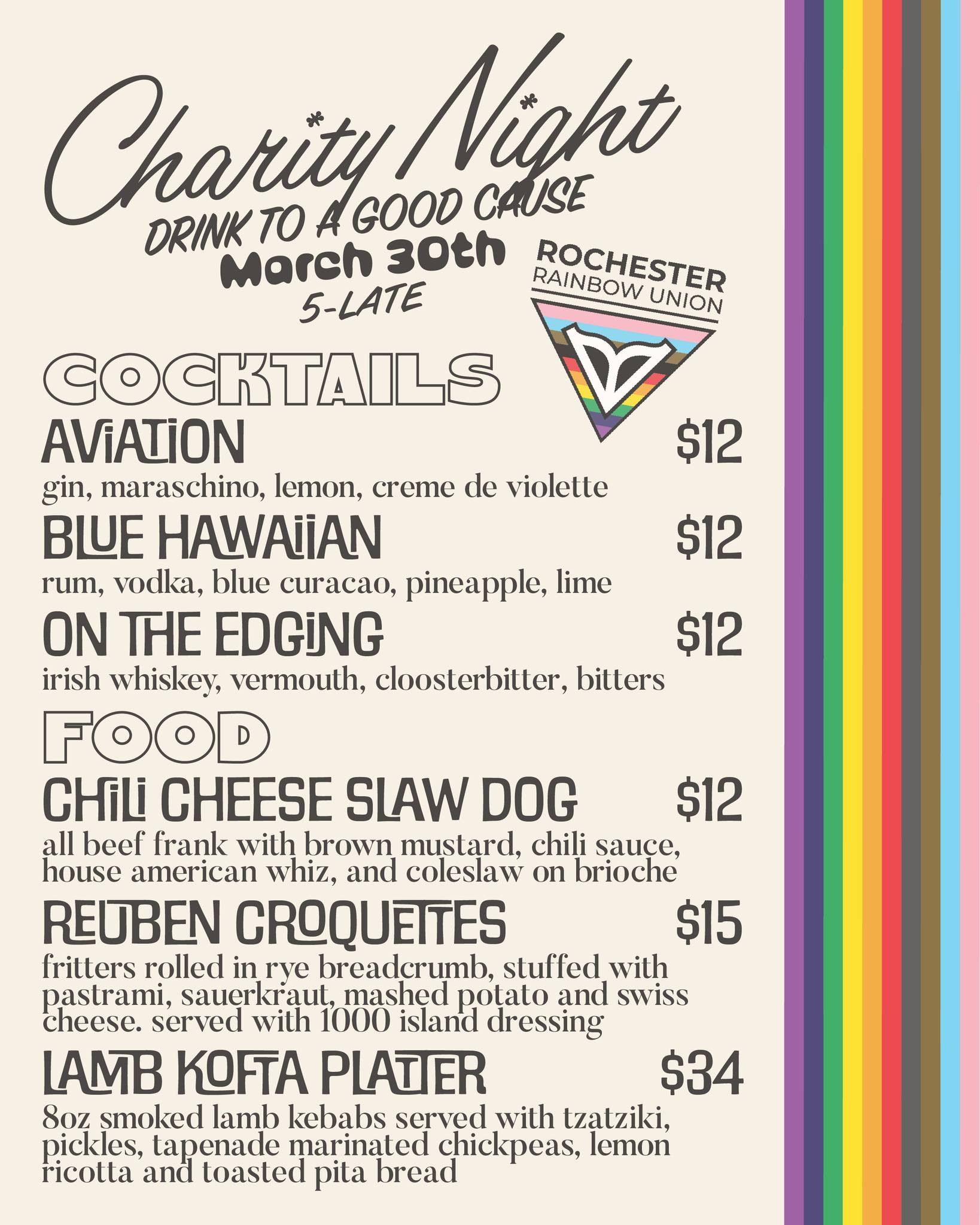 Charity Night

DRINK TO A GOOD CAUSE
March 30th
5-LATE

ROCHESTER
RAINBOW UNION

COCKTAILS

AVIATION $12
gin, maraschino, lemon, creme de violette

BLUE HAWAIIAN $12
rum, vodka, blue curacao, pineapple, lime

ON THE EDGING $12
irish whiskey, vermouth, cloosterbitter, bitters

FOOD

CHILI CHEESE SLAW DOG $12
all beef frank with brown mustard, chili sauce, house american whiz, and coleslaw on brioche

REUBEN CROQUETTES $15
fritters rolled in rye breadcrumb, stuffed with pastrami, sauerkraut, mashed potato and swiss cheese. served with 1000 island dressing

LAMB KOFTA PLATTER $34
8oz smoked lamb kebabs served with tzatziki, pickles, tapenade marinated chickpeas, lemon ricotta and toasted pita bread